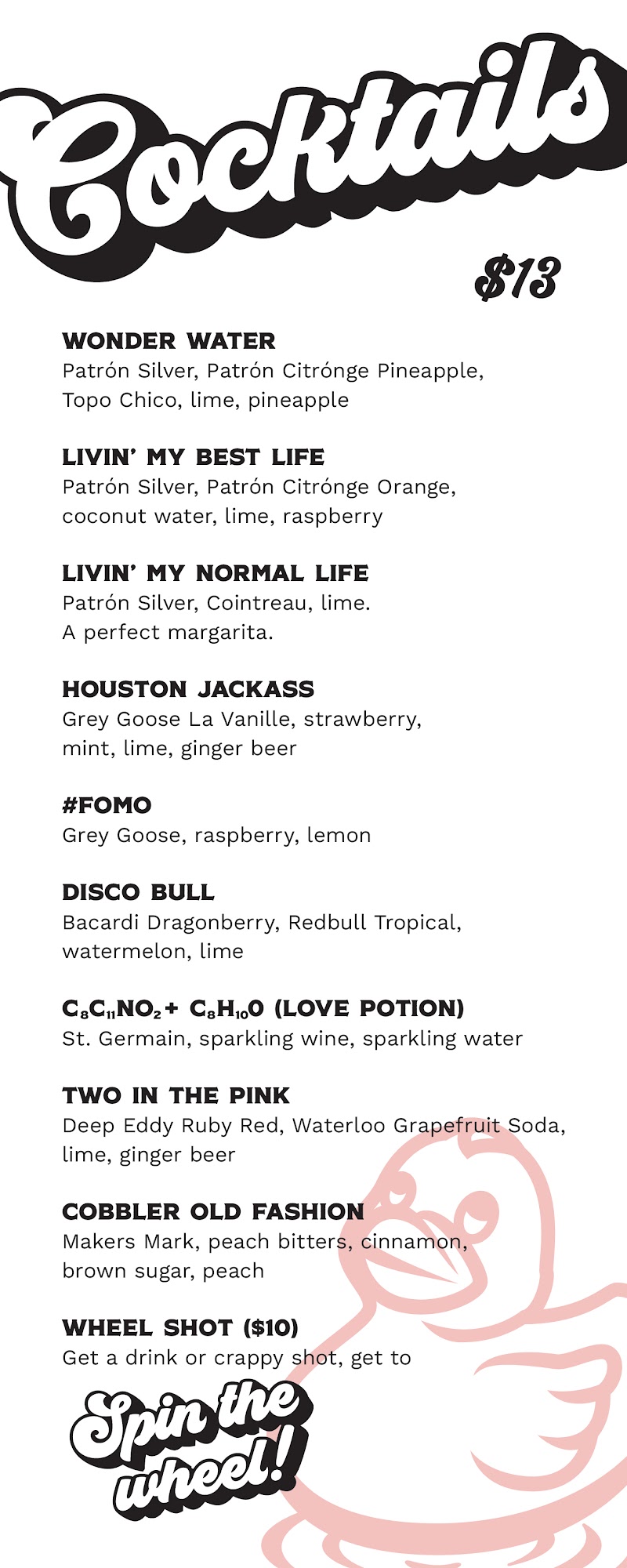 Cocktails

$13

WONDER WATER
Patrón Silver, Patrón Citrónge Pineapple, Topo Chico, lime, pineapple

LIVIN' MY BEST LIFE
Patrón Silver, Patrón Citrónge Orange, coconut water, lime, raspberry

LIVIN' MY NORMAL LIFE
Patrón Silver, Cointreau, lime. A perfect margarita.

HOUSTON JACKASS
Grey Goose La Vanille, strawberry, mint, lime, ginger beer

#FOMO
Grey Goose, raspberry, lemon

DISCO BULL
Bacardi Dragonberry, Redbull Tropical, watermelon, lime

$C_8C_{11}NO_2 + C_8H_{10}O$ (LOVE POTION)
St. Germain, sparkling wine, sparkling water

TWO IN THE PINK
Deep Eddy Ruby Red, Waterloo Grapefruit Soda, lime, ginger beer

COBBLER OLD FASHION
Makers Mark, peach bitters, cinnamon, brown sugar, peach

WHEEL SHOT ($10)
Get a drink or crappy shot, get to

Spin the wheel!